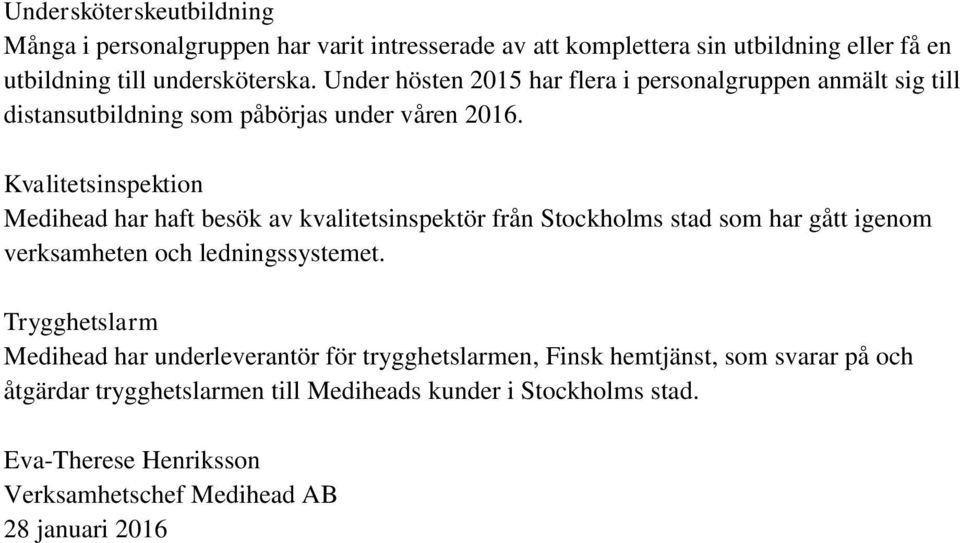 Undersköterskeutbildning
Många i personalgruppen har varit intresserade av att komplettera sin utbildning eller få en utbildning till undersköterska. Under hösten 2015 har flera i personalgruppen anmält sig till distansutbildning som påbörjas under våren 2016.

Kvalitetsinspektion
Medihead har haft besök av kvalitetsinspektör från Stockholms stad som har gått igenom verksamheten och ledningssystemet.

Trygghetslarm
Medihead har underleverantör för trygghetslarmen, Finsk hemtjänst, som svarar på och åtgärdar trygghetslarmen till Mediheads kunder i Stockholms stad.

Eva-Therese Henriksson
Verksamhetschef Medihead AB
28 januari 2016